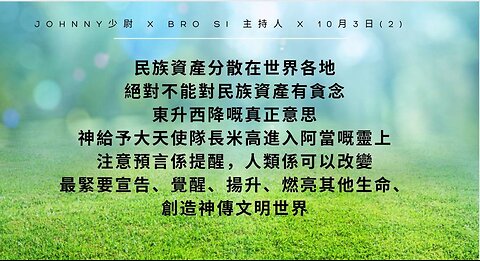 JOHNNY少尉 X BRO SI 主持人 X 10月3日(2)

民族資產分散在世界各地
絕對不能對民族資產有貪念
東升西降嘅真正意思
神給予大天使隊長米高進入阿當嘅靈上
注意預言係提醒，人類係可以改變
最緊要宣告、覺醒、揚升、燃亮其他生命、
創造神傳文明世界